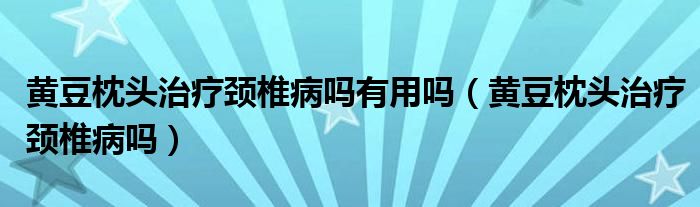 黄豆枕头治疗颈椎病吗有用吗（黄豆枕头治疗颈椎病吗）